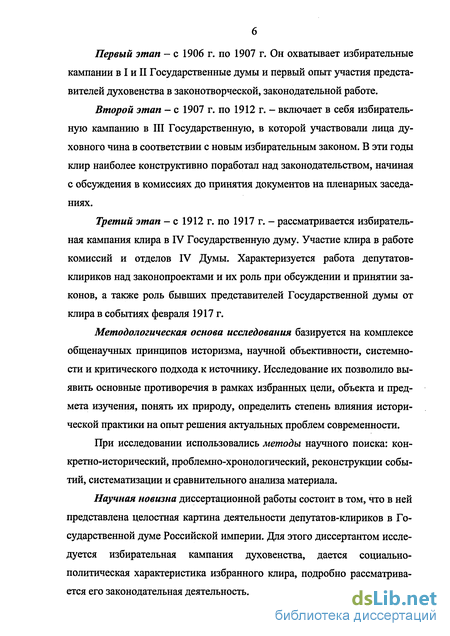 6

Первый этап – с 1906 г. по 1907 г. Он охватывает избирательные кампании в I и II Государственные думы и первый опыт участия представителей духовенства в законотворческой, законодательной работе.

Второй этап – с 1907 г. по 1912 г. – включает в себя избирательную кампанию в III Государственную, в которой участвовали лица духовного чина в соответствии с новым избирательным законом. В эти годы клир наиболее конструктивно поработал над законодательством, начиная с обсуждения в комиссиях до принятия документов на пленарных заседаниях.

Третий этап – с 1912 г. по 1917 г. – рассматривается избирательная кампания клира в IV Государственную думу. Участие клира в работе комиссий и отделов IV Думы. Характеризуется работа депутатов-клириков над законопроектами и их роль при обсуждении и принятии законов, а также роль бывших представителей Государственной думы от клира в событиях февраля 1917 г.

Методологическая основа исследования базируется на комплексе общенаучных принципов историзма, научной объективности, системности и критического подхода к источнику. Исследование их позволило выявить основные противоречия в рамках избранных цели, объекта и предмета изучения, понять их природу, определить степень влияния исторической практики на опыт решения актуальных проблем современности.

При исследовании использовались методы научного поиска: конкретно-исторический, проблемно-хронологический, реконструкции событий, систематизации и сравнительного анализа материала.

Научная новизна диссертационной работы состоит в том, что в ней представлена целостная картина деятельности депутатов-клириков в Государственной думе Российской империи. Для этого диссертантом исследуется избирательная кампания духовенства, дается социально-политическая характеристика избранного клира, подробно рассматривается его законодательная деятельность.

dsLib.net
библиотека диссертаций